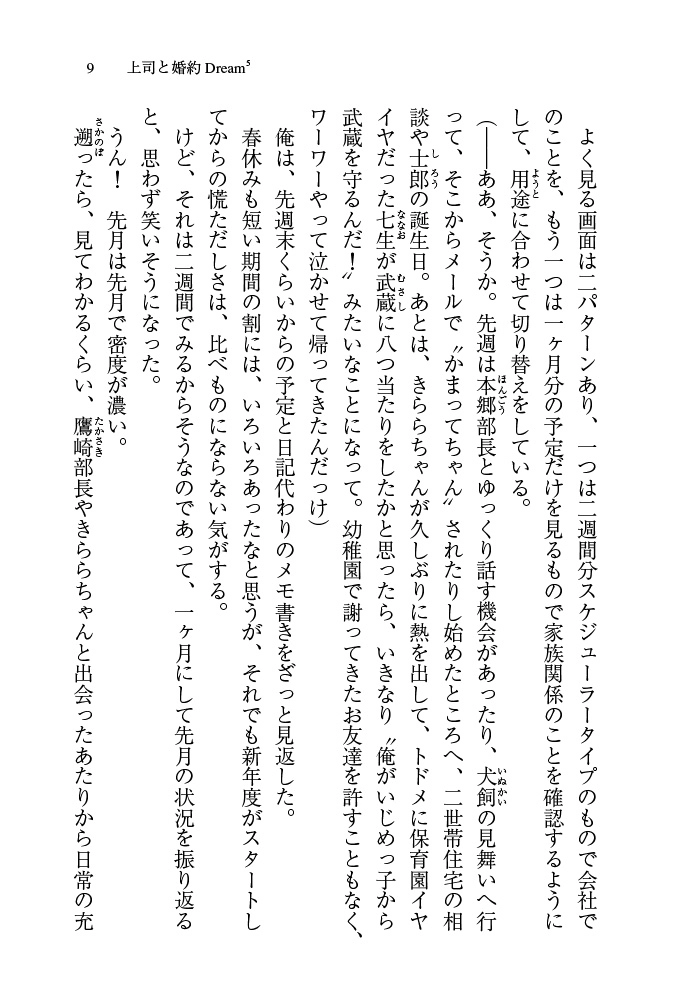 9　上司と婚約 Dream$^5$

よく見る画面は二パターンあり、一つは二週間分スケジューラータイプのもので会社でのことを、もう一つは一ヶ月分の予定だけを見るもので家族関係のことを確認するようにして、用途に合わせて切り替えをしている。

（――ああ、そうか。先週は本郷部長とゆっくり話す機会があったり、犬飼の見舞いへ行って、そこからメールで〝かまってちゃん〟されたりし始めたところへ、二世帯住宅の相談や士郎の誕生日。あとは、きららちゃんが久しぶりに熱を出して、トドメに保育園イヤイヤだった七生が武蔵に八つ当たりをしたかと思ったら、いきなり〝俺がいじめっ子から武蔵を守るんだ！〟みたいなことになって。幼稚園で謝ってきたお友達を許すこともなく、ワーワーやって泣かせて帰ってきたんだっけ）

俺は、先週末くらいからの予定と日記代わりのメモ書きをざっと見返した。

春休みも短い期間の割には、いろいろあったなと思うが、それでも新年度がスタートしてからの慌ただしさは、比べものにならない気がする。

けど、それは二週間でみるからそうなのであって、一ヶ月にして先月の状況を振り返ると、思わず笑いそうになった。

うん！　先月は先月で密度が濃い。

遡ったら、見てわかるくらい、鷹崎部長やきららちゃんと出会ったあたりから日常の充